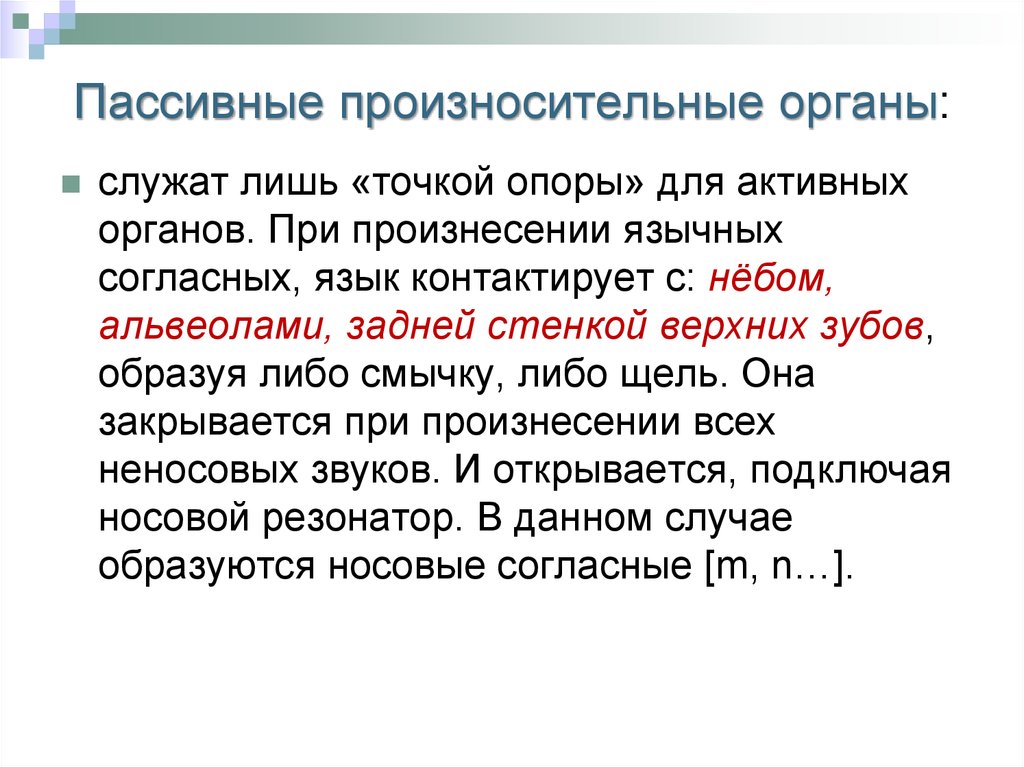 Пассивные произносительные органы:

служат лишь «точкой опоры» для активных органов. При произнесении язычных согласных, язык контактирует с: нёбом, альвеолами, задней стенкой верхних зубов, образуя либо смычку, либо щель. Она закрывается при произнесении всех неносовых звуков. И открывается, подключая носовой резонатор. В данном случае образуются носовые согласные [m, n…].